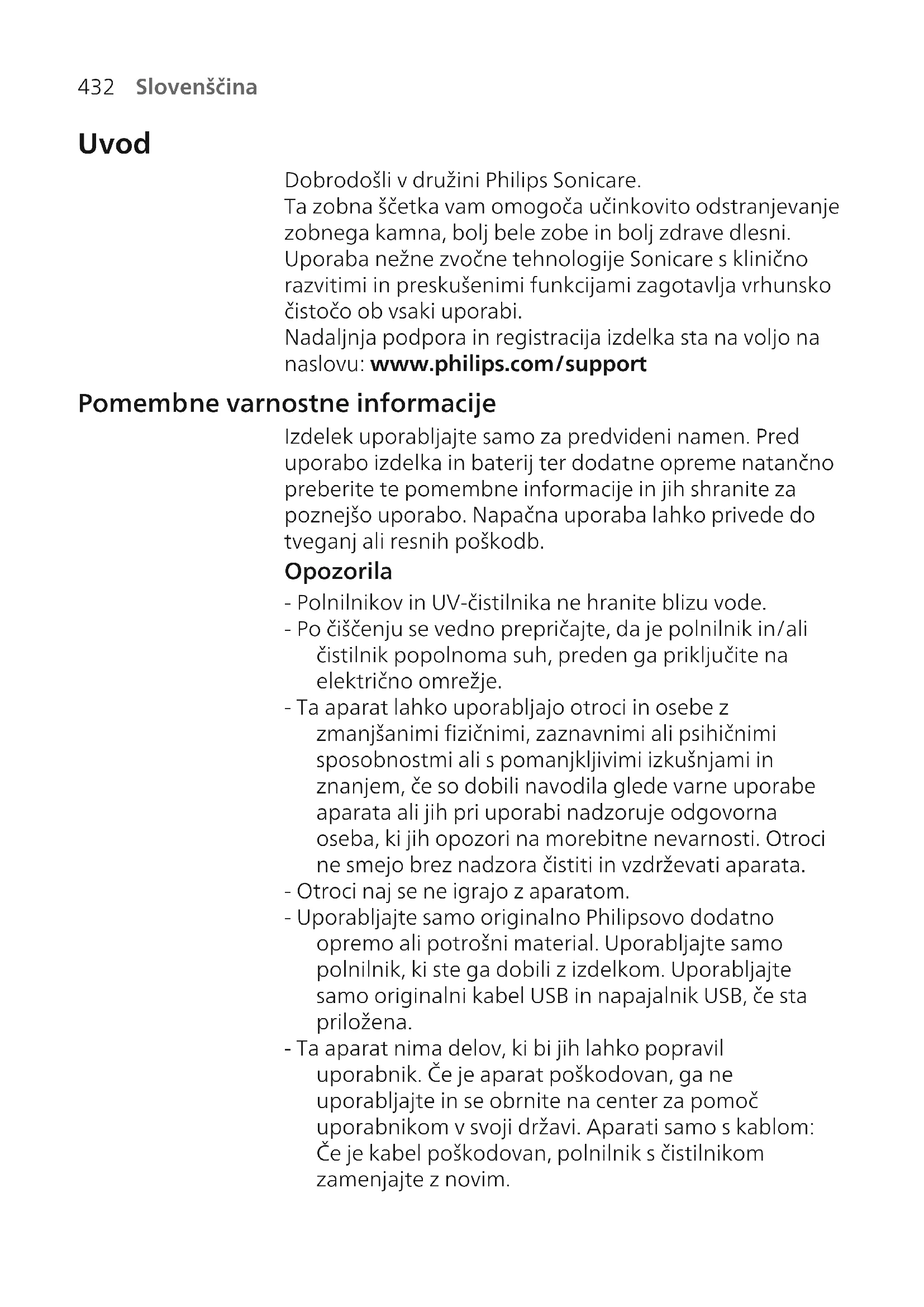 432 Slovenščina

Uvod

Dobrodošli v družini Philips Sonicare.
Ta zobna ščetka vam omogoča učinkovito odstranjevanje zobnega kamna, bolj bele zobe in bolj zdrave dlesni. Uporaba nežne zvočne tehnologije Sonicare s klinično razvitimi in preskušenimi funkcijami zagotavlja vrhunsko čistočo ob vsaki uporabi.
Nadaljnja podpora in registracija izdelka sta na voljo na naslovu: www.philips.com/support

Pomembne varnostne informacije

Izdelek uporabljajte samo za predvideni namen. Pred uporabo izdelka in baterij ter dodatne opreme natančno preberite te pomembne informacije in jih shranite za poznejšo uporabo. Napačna uporaba lahko privede do tveganj ali resnih poškodb.

Opozorila

- Polnilnikov in UV-čistilnika ne hranite blizu vode.
- Po čiščenju se vedno prepričajte, da je polnilnik in/ali čistilnik popolnoma suh, preden ga priključite na električno omrežje.
- Ta aparat lahko uporabljajo otroci in osebe z zmanjšanimi fizičnimi, zaznavnimi ali psihičnimi sposobnostmi ali s pomanjkljivimi izkušnjami in znanjem, če so dobili navodila glede varne uporabe aparata ali jih pri uporabi nadzoruje odgovorna oseba, ki jih opozori na morebitne nevarnosti. Otroci ne smejo brez nadzora čistiti in vzdrževati aparata.
- Otroci naj se ne igrajo z aparatom.
- Uporabljajte samo originalno Philipsovo dodatno opremo ali potrošni material. Uporabljajte samo polnilnik, ki ste ga dobili z izdelkom. Uporabljajte samo originalni kabel USB in napajalnik USB, če sta priložena.
- Ta aparat nima delov, ki bi jih lahko popravil uporabnik. Če je aparat poškodovan, ga ne uporabljajte in se obrnite na center za pomoč uporabnikom v svoji državi. Aparati samo s kablom: Če je kabel poškodovan, polnilnik s čistilnikom zamenjajte z novim.